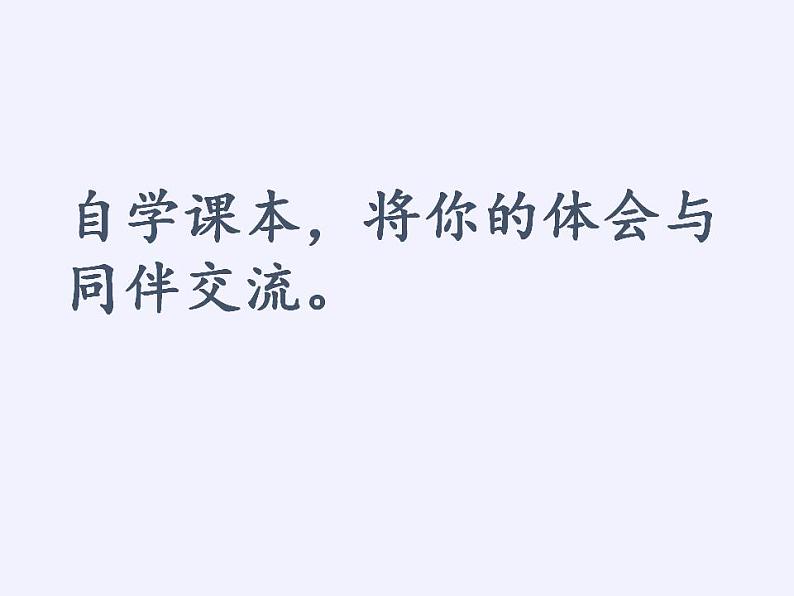 自学课本，将你的体会与同伴交流。